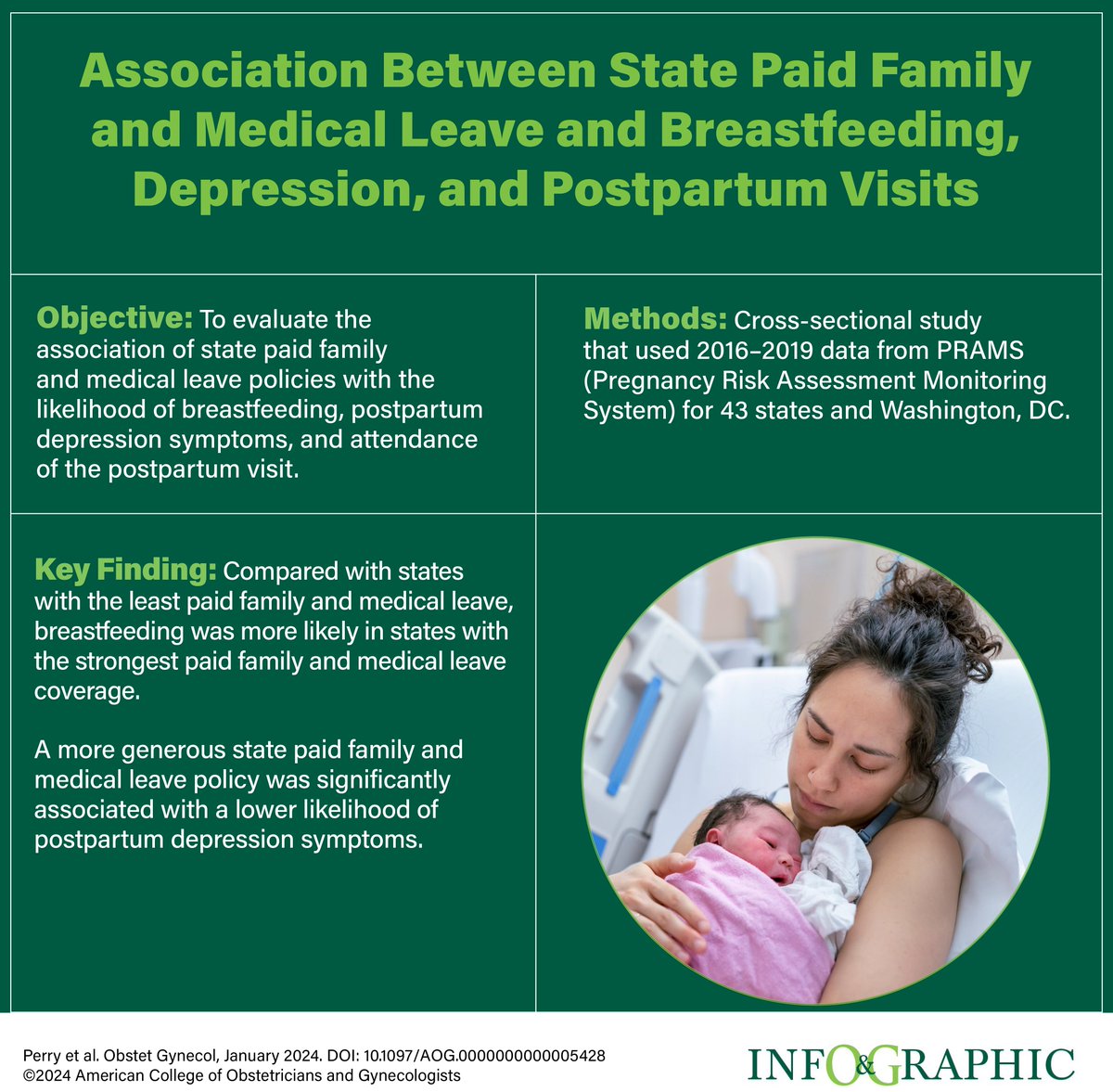 Association Between State Paid Family and Medical Leave and Breastfeeding, Depression, and Postpartum Visits

Objective: To evaluate the association of state paid family and medical leave policies with the likelihood of breastfeeding, postpartum depression symptoms, and attendance of the postpartum visit.

Methods: Cross-sectional study that used 2016–2019 data from PRAMS (Pregnancy Risk Assessment Monitoring System) for 43 states and Washington, DC.

Key Finding: Compared with states with the least paid family and medical leave, breastfeeding was more likely in states with the strongest paid family and medical leave coverage.

A more generous state paid family and medical leave policy was significantly associated with a lower likelihood of postpartum depression symptoms.

Perry et al. Obstet Gynecol, January 2024. DOI: 10.1097/AOG.0000000000005428
©2024 American College of Obstetricians and Gynecologists

INFO&GRAPHIC